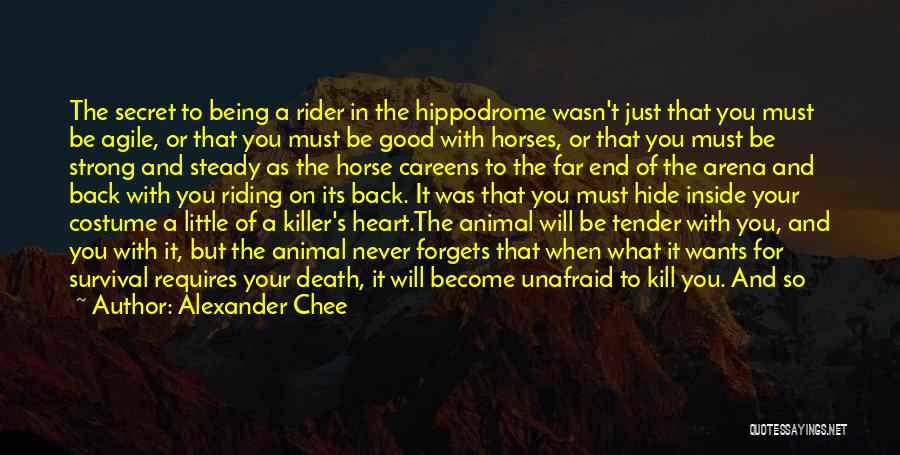 The secret to being a rider in the hippodrome wasn't just that you must be agile, or that you must be good with horses, or that you must be strong and steady as the horse careens to the far end of the arena and back with you riding on its back. It was that you must hide inside your costume a little of a killer's heart.The animal will be tender with you, and you with it, but the animal never forgets that when what it wants for survival requires your death, it will become unafraid to kill you. And so

~ Author: Alexander Chee

QUOTESSAYINGS.NET